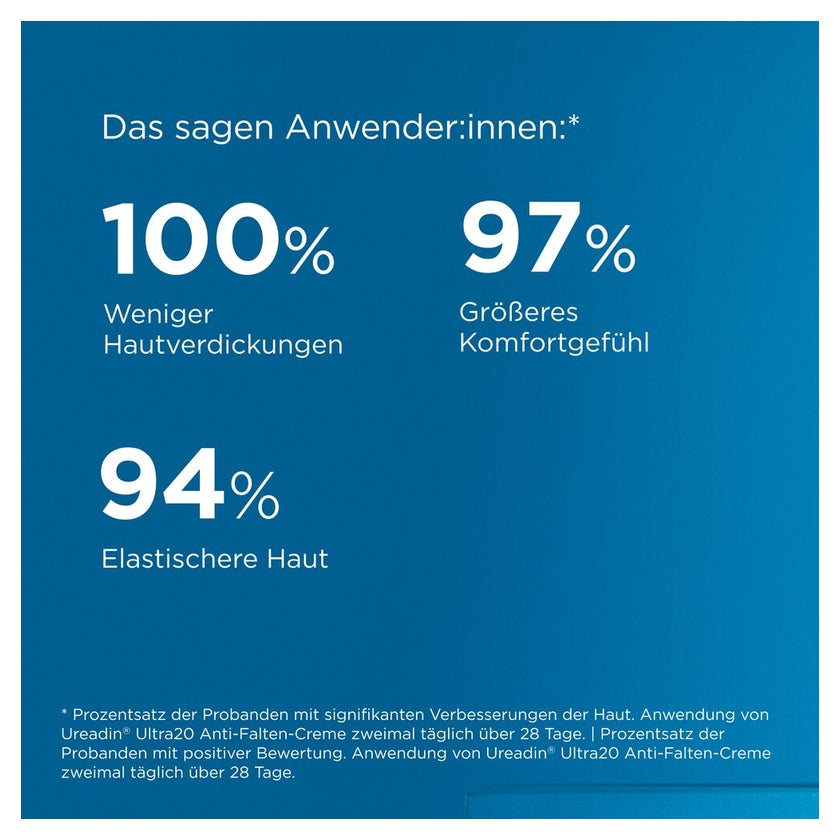 Das sagen Anwender:innen:*

100%
Weniger Hautverdickungen

97%
Größeres Komfortgefühl

94%
Elastischere Haut

* Prozentsatz der Probanden mit signifikanten Verbesserungen der Haut. Anwendung von Ureadin® Ultra20 Anti-Falten-Creme zweimal täglich über 28 Tage. | Prozentsatz der Probanden mit positiver Bewertung. Anwendung von Ureadin® Ultra20 Anti-Falten-Creme zweimal täglich über 28 Tage.